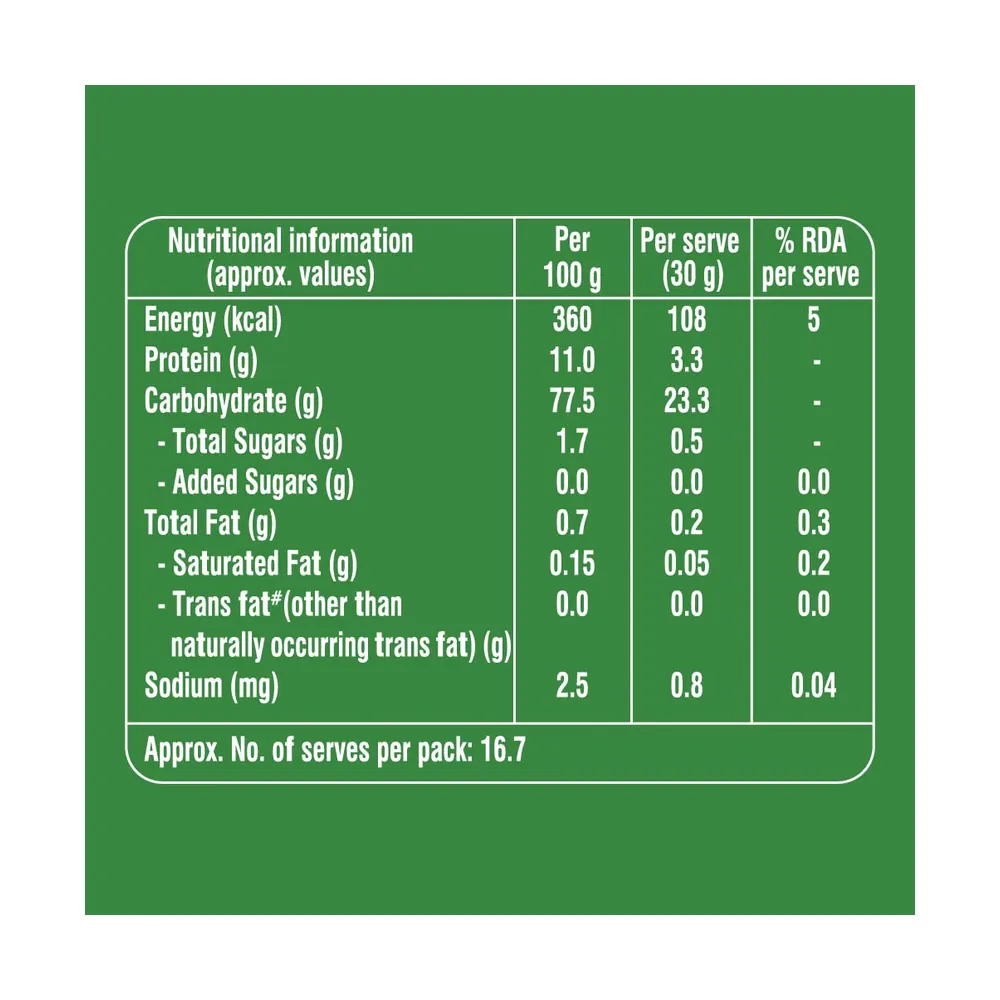 | Nutritional information (approx. values) | Per 100 g | Per serve (30 g) | % RDA per serve |
|---|---|---|---|
| Energy (kcal) | 360 | 108 | 5 |
| Protein (g) | 11.0 | 3.3 | - |
| Carbohydrate (g) | 77.5 | 23.3 | - |
| - Total Sugars (g) | 1.7 | 0.5 | - |
| - Added Sugars (g) | 0.0 | 0.0 | 0.0 |
| Total Fat (g) | 0.7 | 0.2 | 0.3 |
| - Saturated Fat (g) | 0.15 | 0.05 | 0.2 |
| - Trans fat$^{\#}$(other than naturally occurring trans fat) (g) | 0.0 | 0.0 | 0.0 |
| Sodium (mg) | 2.5 | 0.8 | 0.04 |

Approx. No. of serves per pack: 16.7